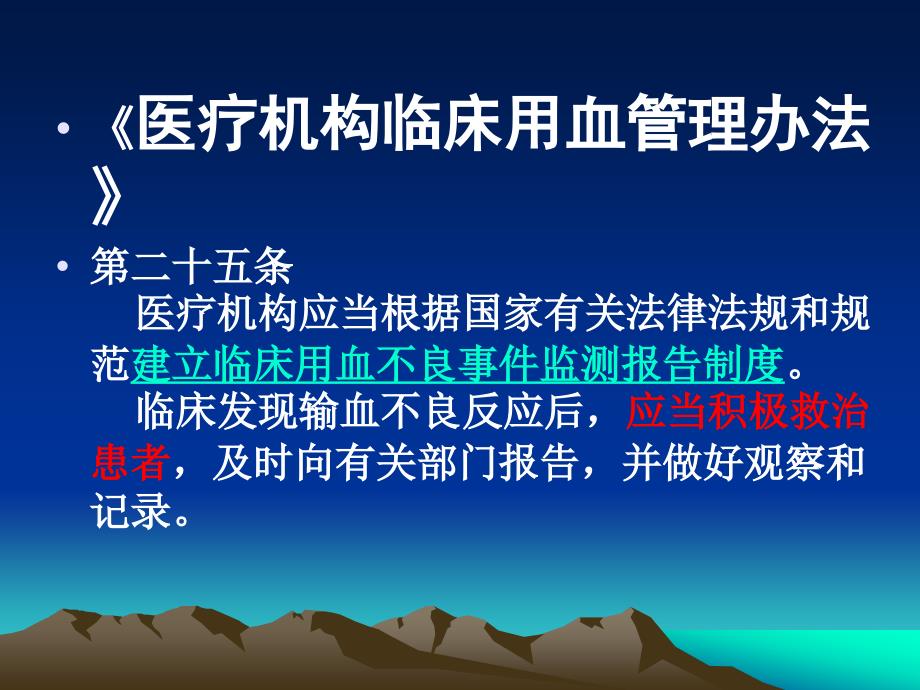 • 《医疗机构临床用血管理办法》

• 第二十五条
医疗机构应当根据国家有关法律法规和规范建立临床用血不良事件监测报告制度。
临床发现输血不良反应后，应当积极救治患者，及时向有关部门报告，并做好观察和记录。